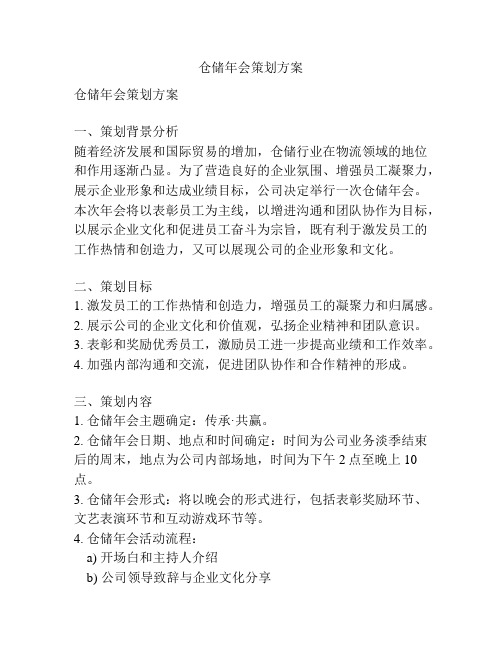 仓储年会策划方案

仓储年会策划方案

一、策划背景分析
随着经济发展和国际贸易的增加，仓储行业在物流领域的地位和作用逐渐凸显。为了营造良好的企业氛围、增强员工凝聚力，展示企业形象和达成业绩目标，公司决定举行一次仓储年会。本次年会将以表彰员工为主线，以增进沟通和团队协作为目标，以展示企业文化和促进员工奋斗为宗旨，既有利于激发员工的工作热情和创造力，又可以展现公司的企业形象和文化。

二、策划目标
1. 激发员工的工作热情和创造力，增强员工的凝聚力和归属感。
2. 展示公司的企业文化和价值观，弘扬企业精神和团队意识。
3. 表彰和奖励优秀员工，激励员工进一步提高业绩和工作效率。
4. 加强内部沟通和交流，促进团队协作和合作精神的形成。

三、策划内容
1. 仓储年会主题确定：传承·共赢。
2. 仓储年会日期、地点和时间确定：时间为公司业务淡季结束后的周末，地点为公司内部场地，时间为下午 2 点至晚上 10 点。
3. 仓储年会形式：将以晚会的形式进行，包括表彰奖励环节、文艺表演环节和互动游戏环节等。
4. 仓储年会活动流程：
a) 开场白和主持人介绍
b) 公司领导致辞与企业文化分享